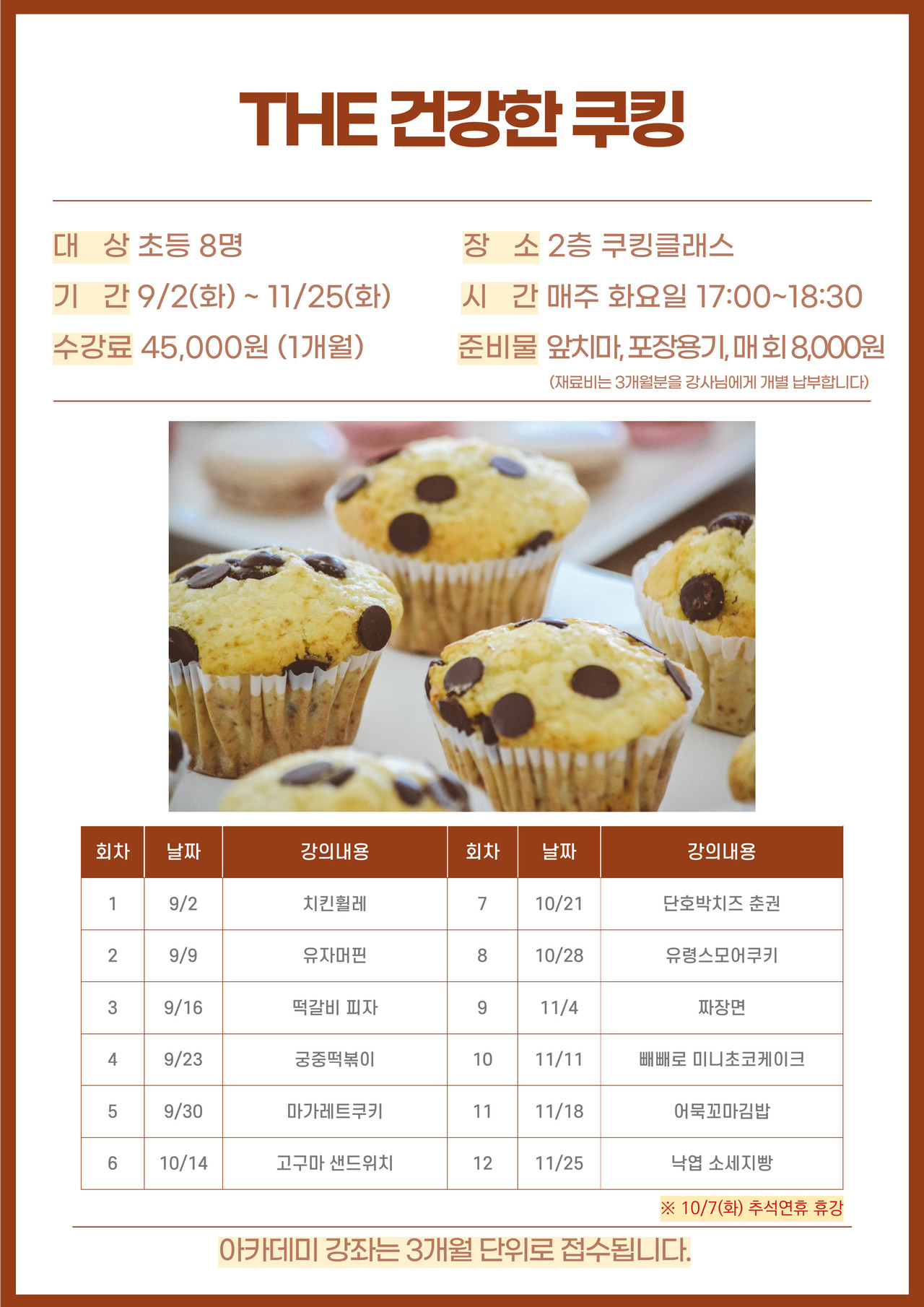 THE 건강한 쿠킹

대 상 초등 8명

기 간 9/2(화) ~ 11/25(화)

수강료 45,000원 (1개월)

장 소 2층 쿠킹클래스

시 간 매주 화요일 17:00~18:30

준비물 앞치마, 포장용기, 매 회 8,000원

(재료비는 3개월분을 강사님에게 개별 납부합니다)

| 회차 | 날짜 | 강의내용 | 회차 | 날짜 | 강의내용 |
|---|---|---|---|---|---|
| 1 | 9/2 | 치킨휠레 | 7 | 10/21 | 단호박치즈 춘권 |
| 2 | 9/9 | 유자머핀 | 8 | 10/28 | 유령스모어쿠키 |
| 3 | 9/16 | 떡갈비 피자 | 9 | 11/4 | 짜장면 |
| 4 | 9/23 | 궁중떡볶이 | 10 | 11/11 | 빼빼로 미니초코케이크 |
| 5 | 9/30 | 마가레트쿠키 | 11 | 11/18 | 어묵꼬마김밥 |
| 6 | 10/14 | 고구마 샌드위치 | 12 | 11/25 | 낙엽 소세지빵 |

※ 10/7(화) 추석연휴 휴강

아카데미 강좌는 3개월 단위로 접수됩니다.